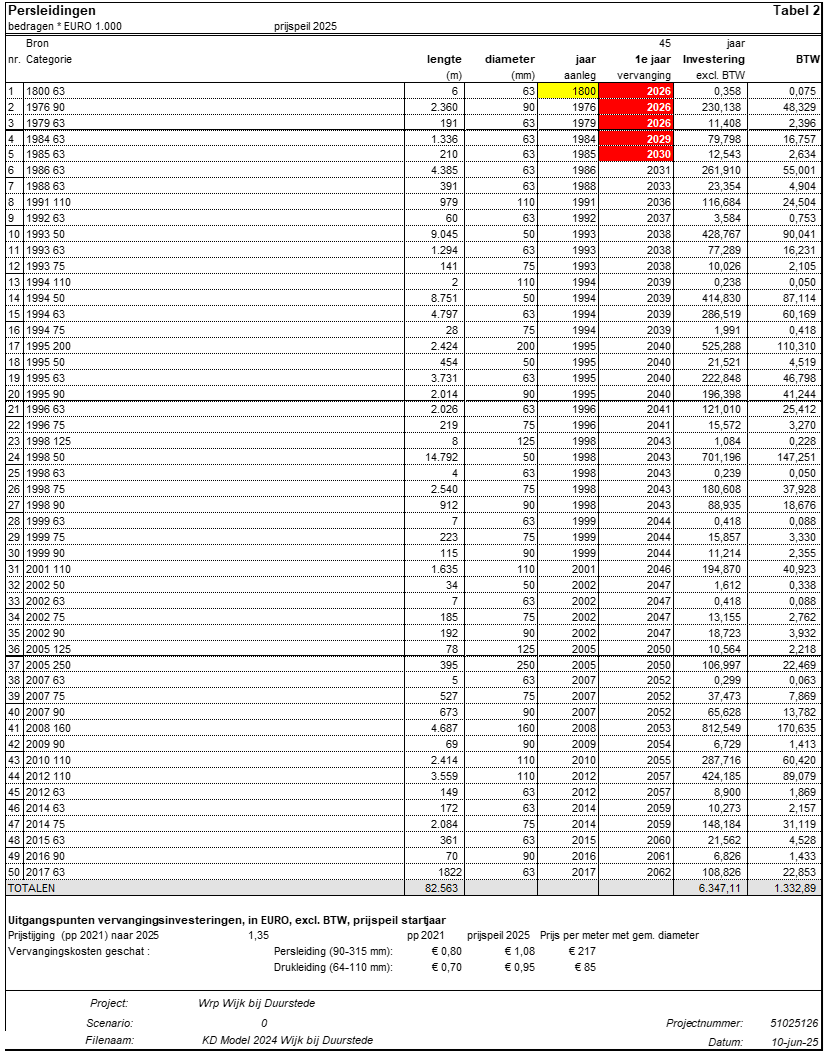 Persleidingen
Tabel 2
bedragen * EURO 1.000 prijspeil 2025

| nr. | Bron Categorie | lengte (m) | diameter (mm) | jaar aanleg | 45 1e jaar vervanging | jaar Investering excl. BTW | BTW |
|---|---|---|---|---|---|---|---|
| 1 | 1800 63 | 6 | 63 | 1800 | 2026 | 0,358 | 0,075 |
| 2 | 1976 90 | 2.360 | 90 | 1976 | 2026 | 230,138 | 48,329 |
| 3 | 1979 63 | 191 | 63 | 1979 | 2026 | 11,408 | 2,396 |
| 4 | 1984 63 | 1.336 | 63 | 1984 | 2029 | 79,798 | 16,757 |
| 5 | 1985 63 | 210 | 63 | 1985 | 2030 | 12,543 | 2,634 |
| 6 | 1986 63 | 4.385 | 63 | 1986 | 2031 | 261,910 | 55,001 |
| 7 | 1988 63 | 391 | 63 | 1988 | 2033 | 23,354 | 4,904 |
| 8 | 1991 110 | 979 | 110 | 1991 | 2036 | 116,684 | 24,504 |
| 9 | 1992 63 | 60 | 63 | 1992 | 2037 | 3,584 | 0,753 |
| 10 | 1993 50 | 9.045 | 50 | 1993 | 2038 | 428,767 | 90,041 |
| 11 | 1993 63 | 1.294 | 63 | 1993 | 2038 | 77,289 | 16,231 |
| 12 | 1993 75 | 141 | 75 | 1993 | 2038 | 10,026 | 2,105 |
| 13 | 1994 110 | 2 | 110 | 1994 | 2039 | 0,238 | 0,050 |
| 14 | 1994 50 | 8.751 | 50 | 1994 | 2039 | 414,830 | 87,114 |
| 15 | 1994 63 | 4.797 | 63 | 1994 | 2039 | 286,519 | 60,169 |
| 16 | 1994 75 | 28 | 75 | 1994 | 2039 | 1,991 | 0,418 |
| 17 | 1995 200 | 2.424 | 200 | 1995 | 2040 | 525,288 | 110,310 |
| 18 | 1995 50 | 454 | 50 | 1995 | 2040 | 21,521 | 4,519 |
| 19 | 1995 63 | 3.731 | 63 | 1995 | 2040 | 222,848 | 46,798 |
| 20 | 1995 90 | 2.014 | 90 | 1995 | 2040 | 196,398 | 41,244 |
| 21 | 1996 63 | 2.026 | 63 | 1996 | 2041 | 121,010 | 25,412 |
| 22 | 1996 75 | 219 | 75 | 1996 | 2041 | 15,572 | 3,270 |
| 23 | 1998 125 | 8 | 125 | 1998 | 2043 | 1,084 | 0,228 |
| 24 | 1998 50 | 14.792 | 50 | 1998 | 2043 | 701,196 | 147,251 |
| 25 | 1998 63 | 4 | 63 | 1998 | 2043 | 0,239 | 0,050 |
| 26 | 1998 75 | 2.540 | 75 | 1998 | 2043 | 180,608 | 37,928 |
| 27 | 1998 90 | 912 | 90 | 1998 | 2043 | 88,935 | 18,676 |
| 28 | 1999 63 | 7 | 63 | 1999 | 2044 | 0,418 | 0,088 |
| 29 | 1999 75 | 223 | 75 | 1999 | 2044 | 15,857 | 3,330 |
| 30 | 1999 90 | 115 | 90 | 1999 | 2044 | 11,214 | 2,355 |
| 31 | 2001 110 | 1.635 | 110 | 2001 | 2046 | 194,870 | 40,923 |
| 32 | 2002 50 | 34 | 50 | 2002 | 2047 | 1,612 | 0,338 |
| 33 | 2002 63 | 7 | 63 | 2002 | 2047 | 0,418 | 0,088 |
| 34 | 2002 75 | 185 | 75 | 2002 | 2047 | 13,155 | 2,762 |
| 35 | 2002 90 | 192 | 90 | 2002 | 2047 | 18,723 | 3,932 |
| 36 | 2005 125 | 78 | 125 | 2005 | 2050 | 10,564 | 2,218 |
| 37 | 2005 250 | 395 | 250 | 2005 | 2050 | 106,997 | 22,469 |
| 38 | 2007 63 | 5 | 63 | 2007 | 2052 | 0,299 | 0,063 |
| 39 | 2007 75 | 527 | 75 | 2007 | 2052 | 37,473 | 7,869 |
| 40 | 2007 90 | 673 | 90 | 2007 | 2052 | 65,628 | 13,782 |
| 41 | 2008 160 | 4.687 | 160 | 2008 | 2053 | 812,549 | 170,635 |
| 42 | 2009 90 | 69 | 90 | 2009 | 2054 | 6,729 | 1,413 |
| 43 | 2010 110 | 2.414 | 110 | 2010 | 2055 | 287,716 | 60,420 |
| 44 | 2012 110 | 3.559 | 110 | 2012 | 2057 | 424,185 | 89,079 |
| 45 | 2012 63 | 149 | 63 | 2012 | 2057 | 8,900 | 1,869 |
| 46 | 2014 63 | 172 | 63 | 2014 | 2059 | 10,273 | 2,157 |
| 47 | 2014 75 | 2.084 | 75 | 2014 | 2059 | 148,184 | 31,119 |
| 48 | 2015 63 | 361 | 63 | 2015 | 2060 | 21,562 | 4,528 |
| 49 | 2016 90 | 70 | 90 | 2016 | 2061 | 6,826 | 1,433 |
| 50 | 2017 63 | 1822 | 63 | 2017 | 2062 | 108,826 | 22,853 |
| TOTALEN | | 82.563 | | | | 6.347,11 | 1.332,89 |

Uitgangspunten vervangingsinvesteringen, in EURO, excl. BTW, prijspeil startjaar
Prijstijging (pp 2021) naar 2025 1,35 pp 2021 prijspeil 2025 Prijs per meter met gem. diameter
Vervangingskosten geschat : Persleiding (90-315 mm): € 0,80 € 1,08 € 217
Drukleiding (64-110 mm): € 0,70 € 0,95 € 85

Project: Wrp Wijk bij Duurstede
Scenario: 0 Projectnummer: 51025126
Filenaam: KD Model 2024 Wijk bij Duurstede Datum: 10-jun-25